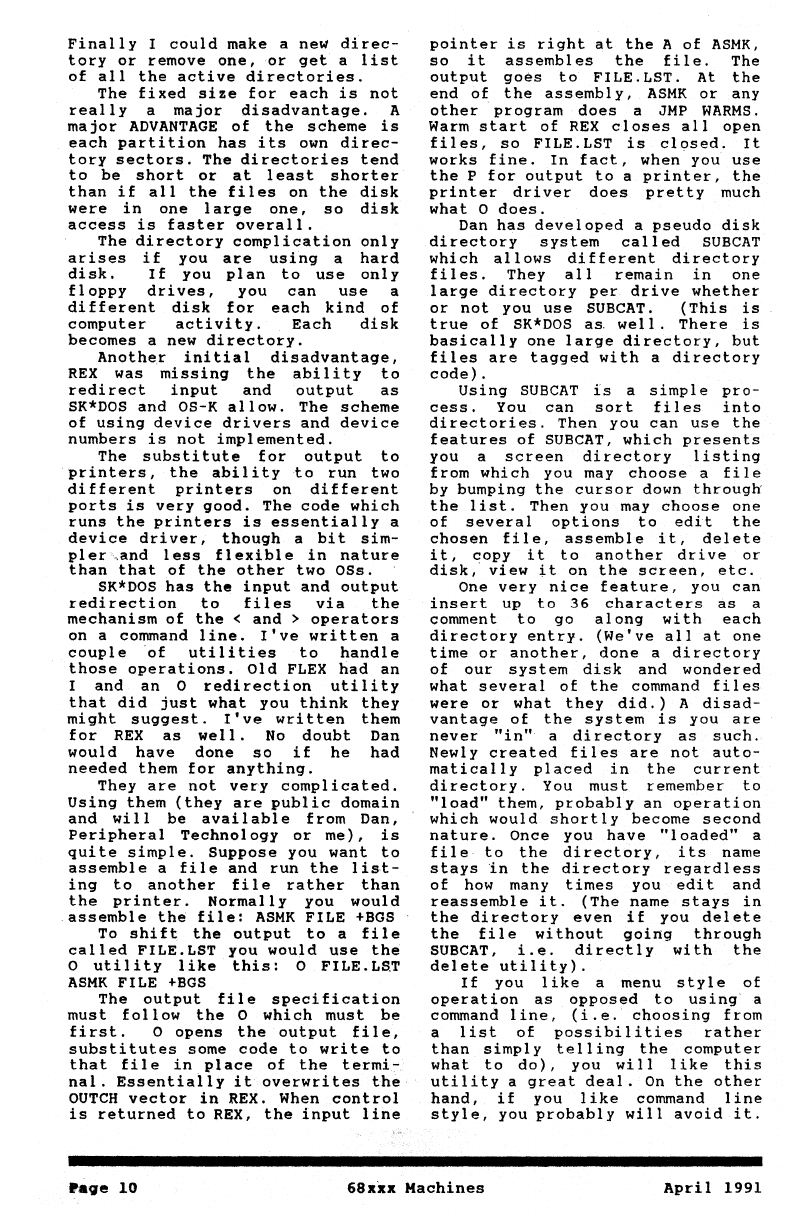 Finally I could make a new directory or remove one, or get a list of all the active directories.

The fixed size for each is not really a major disadvantage. A major ADVANTAGE of the scheme is each partition has its own directory sectors. The directories tend to be short or at least shorter than if all the files on the disk were in one large one, so disk access is faster overall.

The directory complication only arises if you are using a hard disk. If you plan to use only floppy drives, you can use a different disk for each kind of computer activity. Each disk becomes a new directory.

Another initial disadvantage, REX was missing the ability to redirect input and output as SK*DOS and OS-K allow. The scheme of using device drivers and device numbers is not implemented.

The substitute for output to printers, the ability to run two different printers on different ports is very good. The code which runs the printers is essentially a device driver, though a bit simpler and less flexible in nature than that of the other two OSs.

SK*DOS has the input and output redirection to files via the mechanism of the < and > operators on a command line. I've written a couple of utilities to handle those operations. Old FLEX had an I and an O redirection utility that did just what you think they might suggest. I've written them for REX as well. No doubt Dan would have done so if he had needed them for anything.

They are not very complicated. Using them (they are public domain and will be available from Dan, Peripheral Technology or me), is quite simple. Suppose you want to assemble a file and run the listing to another file rather than the printer. Normally you would assemble the file: ASMK FILE +BGS

To shift the output to a file called FILE.LST you would use the O utility like this: O FILE.LST ASMK FILE +BGS

The output file specification must follow the O which must be first. O opens the output file, substitutes some code to write to that file in place of the terminal. Essentially it overwrites the OUTCH vector in REX. When control is returned to REX, the input line pointer is right at the A of ASMK, so it assembles the file. The output goes to FILE.LST. At the end of the assembly, ASMK or any other program does a JMP WARMS. Warm start of REX closes all open files, so FILE.LST is closed. It works fine. In fact, when you use the P for output to a printer, the printer driver does pretty much what O does.

Dan has developed a pseudo disk directory system called SUBCAT which allows different directory files. They all remain in one large directory per drive whether or not you use SUBCAT. (This is true of SK*DOS as well. There is basically one large directory, but files are tagged with a directory code).

Using SUBCAT is a simple process. You can sort files into directories. Then you can use the features of SUBCAT, which presents you a screen directory listing from which you may choose a file by bumping the cursor down through the list. Then you may choose one of several options to edit the chosen file, assemble it, delete it, copy it to another drive or disk, view it on the screen, etc.

One very nice feature, you can insert up to 36 characters as a comment to go along with each directory entry. (We've all at one time or another, done a directory of our system disk and wondered what several of the command files were or what they did.) A disadvantage of the system is you are never "in" a directory as such. Newly created files are not automatically placed in the current directory. You must remember to "load" them, probably an operation which would shortly become second nature. Once you have "loaded" a file to the directory, its name stays in the directory regardless of how many times you edit and reassemble it. (The name stays in the directory even if you delete the file without going through SUBCAT, i.e. directly with the delete utility).

If you like a menu style of operation as opposed to using a command line, (i.e. choosing from a list of possibilities rather than simply telling the computer what to do), you will like this utility a great deal. On the other hand, if you like command line style, you probably will avoid it.

Page 10 68xxx Machines April 1991